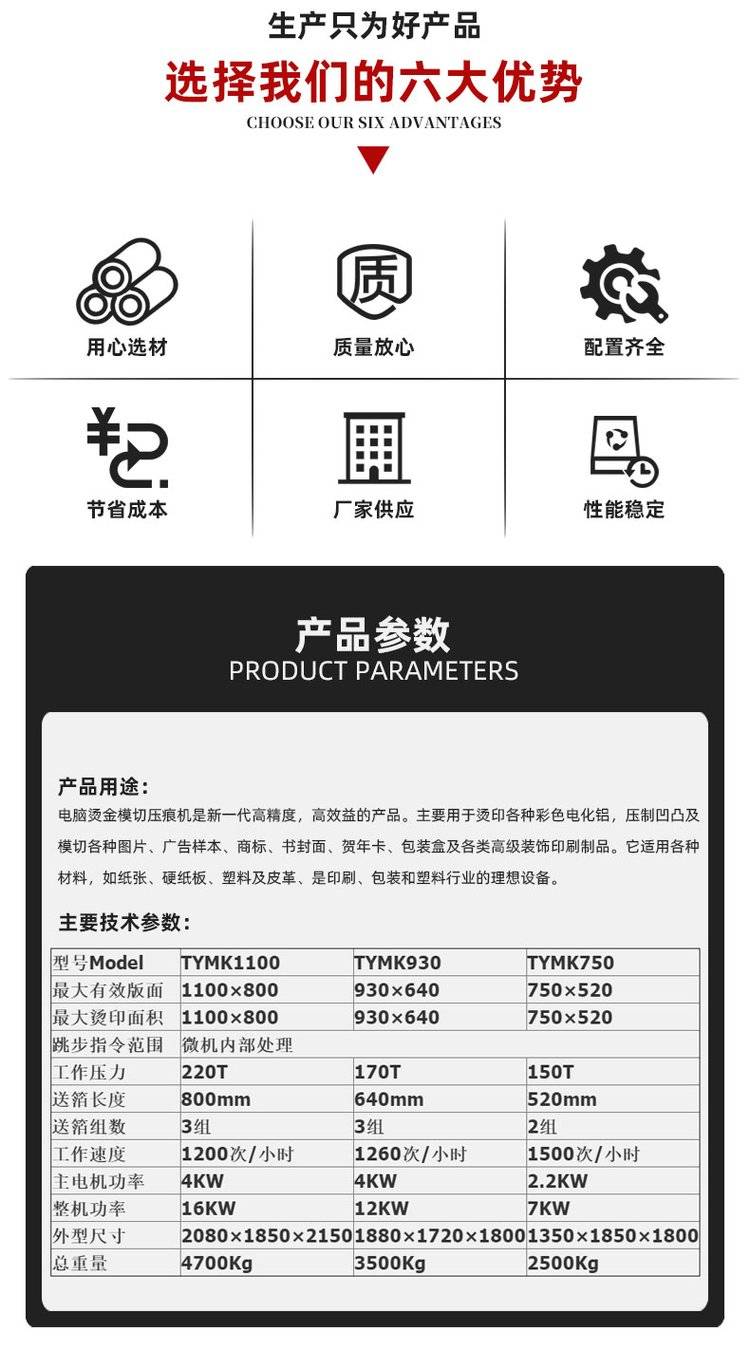 生产只为好产品

选择我们的六大优势

CHOOSE OUR SIX ADVANTAGES

用心选材

质

质量放心

配置齐全

节省成本

厂家供应

性能稳定

产品参数

PRODUCT PARAMETERS

产品用途：

电脑烫金模切压痕机是新一代高精度，高效益的产品。主要用于烫印各种彩色电化铝，压制凹凸及模切各种图片、广告样本、商标、书封面、贺年卡、包装盒及各类高级装饰印刷制品。它适用各种材料，如纸张、硬纸板、塑料及皮革、是印刷、包装和塑料行业的理想设备。

主要技术参数：

| 型号Model | TYMK1100 | TYMK930 | TYMK750 |
|---|---|---|---|
| 最大有效版面 | 1100×800 | 930×640 | 750×520 |
| 最大烫印面积 | 1100×800 | 930×640 | 750×520 |
| 跳步指令范围 | 微机内部处理 | | |
| 工作压力 | 220T | 170T | 150T |
| 送箔长度 | 800mm | 640mm | 520mm |
| 送箔组数 | 3组 | 3组 | 2组 |
| 工作速度 | 1200次/小时 | 1260次/小时 | 1500次/小时 |
| 主电机功率 | 4KW | 4KW | 2.2KW |
| 整机功率 | 16KW | 12KW | 7KW |
| 外型尺寸 | 2080×1850×2150 | 1880×1720×1800 | 1350×1850×1800 |
| 总重量 | 4700Kg | 3500Kg | 2500Kg |